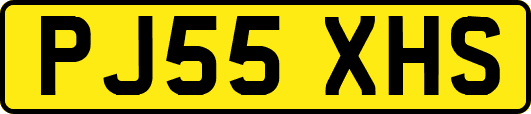 PJ55 XHS